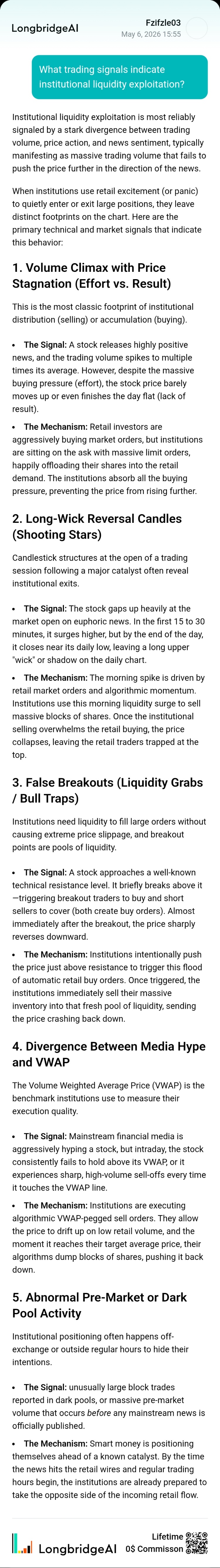 LongbridgeAI

Fzifzle03
May 6, 2026 15:55

What trading signals indicate institutional liquidity exploitation?

Institutional liquidity exploitation is most reliably signaled by a stark divergence between trading volume, price action, and news sentiment, typically manifesting as massive trading volume that fails to push the price further in the direction of the news.

When institutions use retail excitement (or panic) to quietly enter or exit large positions, they leave distinct footprints on the chart. Here are the primary technical and market signals that indicate this behavior:

1. Volume Climax with Price Stagnation (Effort vs. Result)

This is the most classic footprint of institutional distribution (selling) or accumulation (buying).

• The Signal: A stock releases highly positive news, and the trading volume spikes to multiple times its average. However, despite the massive buying pressure (effort), the stock price barely moves up or even finishes the day flat (lack of result).

• The Mechanism: Retail investors are aggressively buying market orders, but institutions are sitting on the ask with massive limit orders, happily offloading their shares into the retail demand. The institutions absorb all the buying pressure, preventing the price from rising further.

2. Long-Wick Reversal Candles (Shooting Stars)

Candlestick structures at the open of a trading session following a major catalyst often reveal institutional exits.

• The Signal: The stock gaps up heavily at the market open on euphoric news. In the first 15 to 30 minutes, it surges higher, but by the end of the day, it closes near its daily low, leaving a long upper "wick" or shadow on the daily chart.

• The Mechanism: The morning spike is driven by retail market orders and algorithmic momentum. Institutions use this morning liquidity surge to sell massive blocks of shares. Once the institutional selling overwhelms the retail buying, the price collapses, leaving the retail traders trapped at the top.

3. False Breakouts (Liquidity Grabs / Bull Traps)

Institutions need liquidity to fill large orders without causing extreme price slippage, and breakout points are pools of liquidity.

• The Signal: A stock approaches a well-known technical resistance level. It briefly breaks above it—triggering breakout traders to buy and short sellers to cover (both create buy orders). Almost immediately after the breakout, the price sharply reverses downward.

• The Mechanism: Institutions intentionally push the price just above resistance to trigger this flood of automatic retail buy orders. Once triggered, the institutions immediately sell their massive inventory into that fresh pool of liquidity, sending the price crashing back down.

4. Divergence Between Media Hype and VWAP

The Volume Weighted Average Price (VWAP) is the benchmark institutions use to measure their execution quality.

• The Signal: Mainstream financial media is aggressively hyping a stock, but intraday, the stock consistently fails to hold above its VWAP, or it experiences sharp, high-volume sell-offs every time it touches the VWAP line.

• The Mechanism: Institutions are executing algorithmic VWAP-pegged sell orders. They allow the price to drift up on low retail volume, and the moment it reaches their target average price, their algorithms dump blocks of shares, pushing it back down.

5. Abnormal Pre-Market or Dark Pool Activity

Institutional positioning often happens off-exchange or outside regular hours to hide their intentions.

• The Signal: unusually large block trades reported in dark pools, or massive pre-market volume that occurs before any mainstream news is officially published.

• The Mechanism: Smart money is positioning themselves ahead of a known catalyst. By the time the news hits the retail wires and regular trading hours begin, the institutions are already prepared to take the opposite side of the incoming retail flow.

LongbridgeAI
Lifetime
0$ Commisson